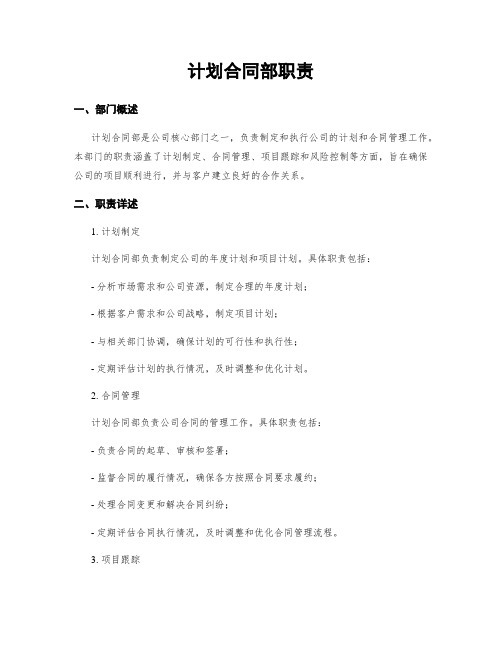 计划合同部职责

一、部门概述

计划合同部是公司核心部门之一，负责制定和执行公司的计划和合同管理工作。本部门的职责涵盖了计划制定、合同管理、项目跟踪和风险控制等方面，旨在确保公司的项目顺利进行，并与客户建立良好的合作关系。

二、职责详述

1. 计划制定

计划合同部负责制定公司的年度计划和项目计划，具体职责包括：

- 分析市场需求和公司资源，制定合理的年度计划；

- 根据客户需求和公司战略，制定项目计划；

- 与相关部门协调，确保计划的可行性和执行性；

- 定期评估计划的执行情况，及时调整和优化计划。

2. 合同管理

计划合同部负责公司合同的管理工作，具体职责包括：

- 负责合同的起草、审核和签署；

- 监督合同的履行情况，确保各方按照合同要求履约；

- 处理合同变更和解决合同纠纷；

- 定期评估合同执行情况，及时调整和优化合同管理流程。

3. 项目跟踪